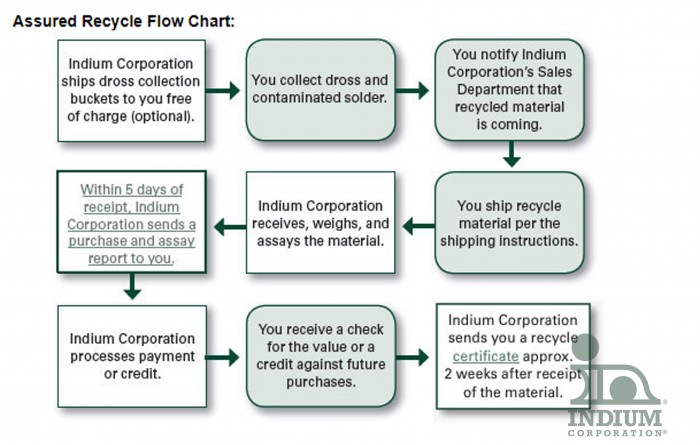 Assured Recycle Flow Chart:

Indium Corporation ships dross collection buckets to you free of charge (optional).

You collect dross and contaminated solder.

You notify Indium Corporation's Sales Department that recycled material is coming.

You ship recycle material per the shipping instructions.

Indium Corporation receives, weighs, and assays the material.

Within 5 days of receipt, Indium Corporation sends a purchase and assay report to you.

Indium Corporation processes payment or credit.

You receive a check for the value or a credit against future purchases.

Indium Corporation sends you a recycle certificate approx. 2 weeks after receipt of the material.

INDIUM CORPORATION®